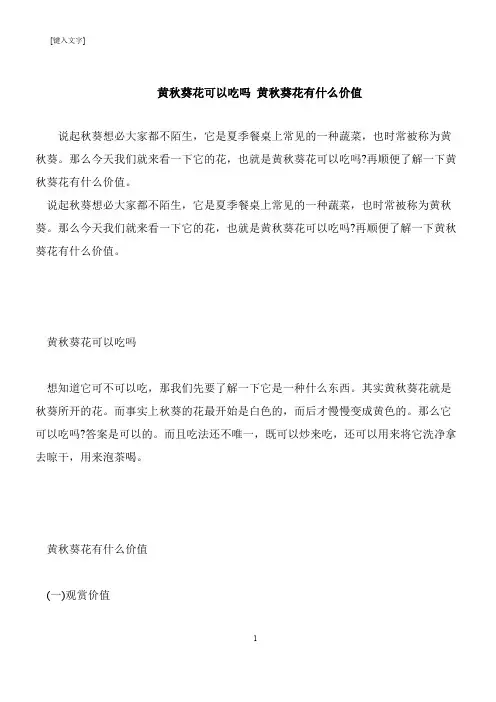 [键入文字]

黄秋葵花可以吃吗 黄秋葵花有什么价值

说起秋葵想必大家都不陌生，它是夏季餐桌上常见的一种蔬菜，也时常被称为黄秋葵。那么今天我们就来看一下它的花，也就是黄秋葵花可以吃吗?再顺便了解一下黄秋葵花有什么价值。

说起秋葵想必大家都不陌生，它是夏季餐桌上常见的一种蔬菜，也时常被称为黄秋葵。那么今天我们就来看一下它的花，也就是黄秋葵花可以吃吗?再顺便了解一下黄秋葵花有什么价值。

黄秋葵花可以吃吗

想知道它可不可以吃，那我们先要了解一下它是一种什么东西。其实黄秋葵花就是秋葵所开的花。而事实上秋葵的花最开始是白色的，而后才慢慢变成黄色的。那么它可以吃吗?答案是可以的。而且吃法还不唯一，既可以炒来吃，还可以用来将它洗净拿去晾干，用来泡茶喝。

黄秋葵花有什么价值

(一)观赏价值

1